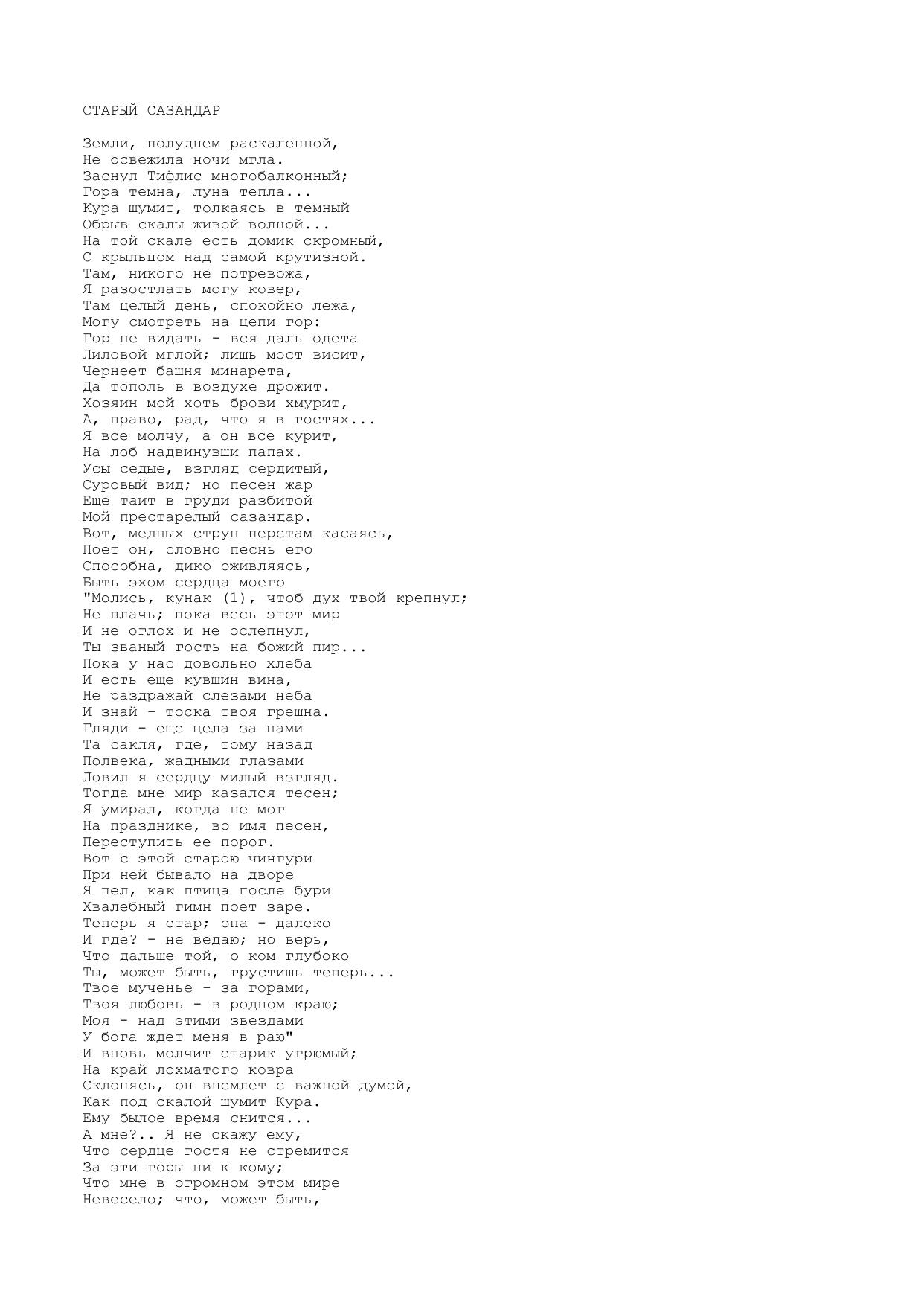 СТАРЫЙ САЗАНДАР

Земли, полуднем раскаленной,
Не освежила ночи мгла.
Заснул Тифлис многобалконный;
Гора темна, луна тепла...
Кура шумит, толкаясь в темный
Обрыв скалы живой волной...
На той скале есть домик скромный,
С крыльцом над самой крутизной.
Там, никого не потревожа,
Я разостлать могу ковер,
Там целый день, спокойно лежа,
Могу смотреть на цепи гор:
Гор не видать - вся даль одета
Лиловой мглой; лишь мост висит,
Чернеет башня минарета,
Да тополь в воздухе дрожит.
Хозяин мой хоть брови хмурит,
А, право, рад, что я в гостях...
Я все молчу, а он все курит,
На лоб надвинувши папах.
Усы седые, взгляд сердитый,
Суровый вид; но песен жар
Еще таит в груди разбитой
Мой престарелый сазандар.
Вот, медных струн перстам касаясь,
Поет он, словно песнь его
Способна, дико оживляясь,
Быть эхом сердца моего
"Молись, кунак (1), чтоб дух твой крепнул;
Не плачь; пока весь этот мир
И не оглох и не ослепнул,
Ты званый гость на божий пир...
Пока у нас довольно хлеба
И есть еще кувшин вина,
Не раздражай слезами неба
И знай - тоска твоя грешна.
Гляди - еще цела за нами
Та сакля, где, тому назад
Полвека, жадными глазами
Ловил я сердцу милый взгляд.
Тогда мне мир казался тесен;
Я умирал, когда не мог
На празднике, во имя песен,
Переступить ее порог.
Вот с этой старою чингури
При ней бывало на дворе
Я пел, как птица после бури
Хвалебный гимн поет заре.
Теперь я стар; она - далеко
И где? - не ведаю; но верь,
Что дальше той, о ком глубоко
Ты, может быть, грустишь теперь...
Твое мученье - за горами,
Твоя любовь - в родном краю;
Моя - над этими звездами
У бога ждет меня в раю"
И вновь молчит старик угрюмый;
На край лохматого ковра
Склонясь, он внемлет с важной думой,
Как под скалой шумит Кура.
Ему былое время снится...
А мне?.. Я не скажу ему,
Что сердце гостя не стремится
За эти горы ни к кому;
Что мне в огромном этом мире
Невесело; что, может быть,